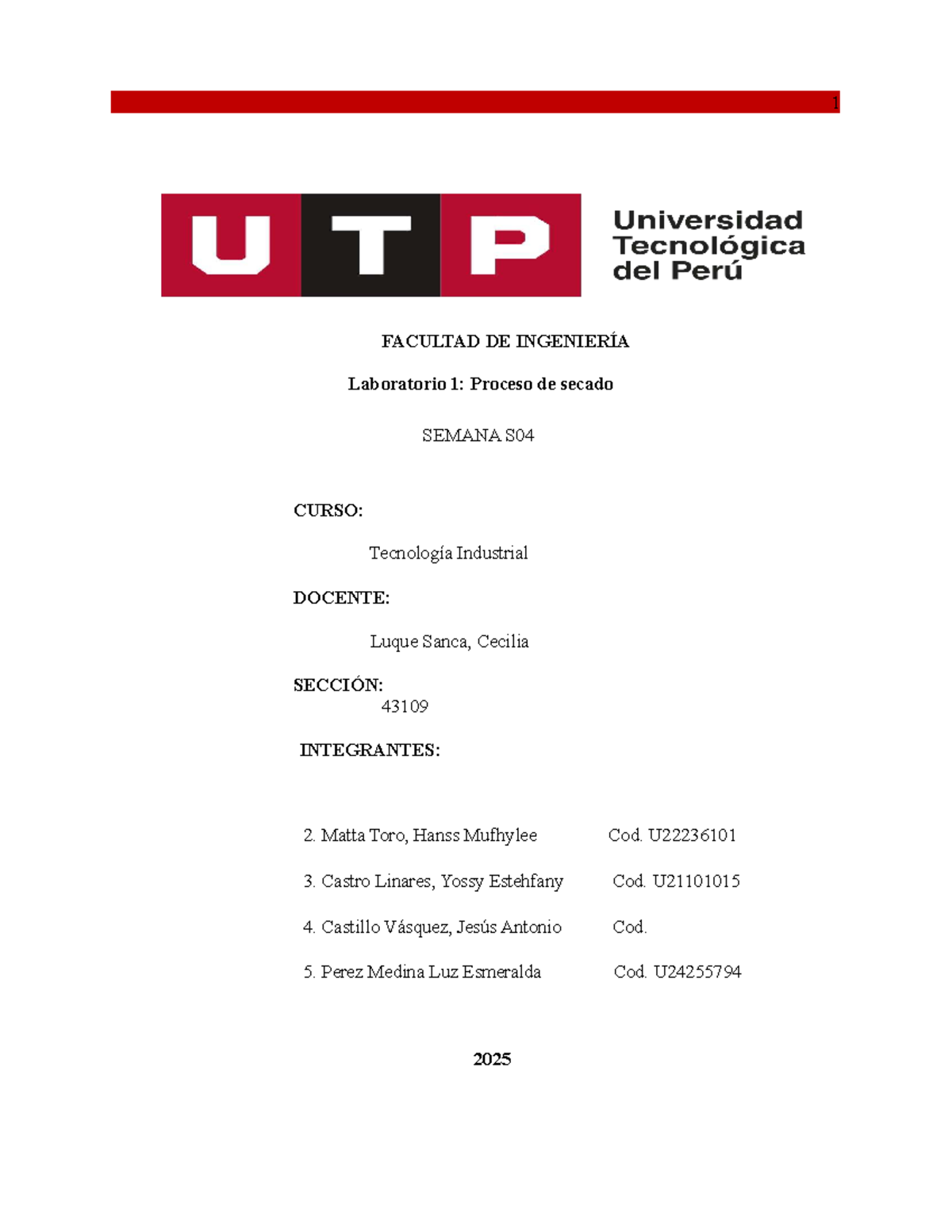 1

UTP

Universidad Tecnológica del Perú

FACULTAD DE INGENIERÍA

Laboratorio 1: Proceso de secado

SEMANA S04

CURSO:

Tecnología Industrial

DOCENTE:

Luque Sanca, Cecilia

SECCIÓN:
43109

INTEGRANTES:

2. Matta Toro, Hanss Mufhylee Cod. U22236101

3. Castro Linares, Yossy Estehfany Cod. U21101015

4. Castillo Vásquez, Jesús Antonio Cod.

5. Perez Medina Luz Esmeralda Cod. U24255794

2025